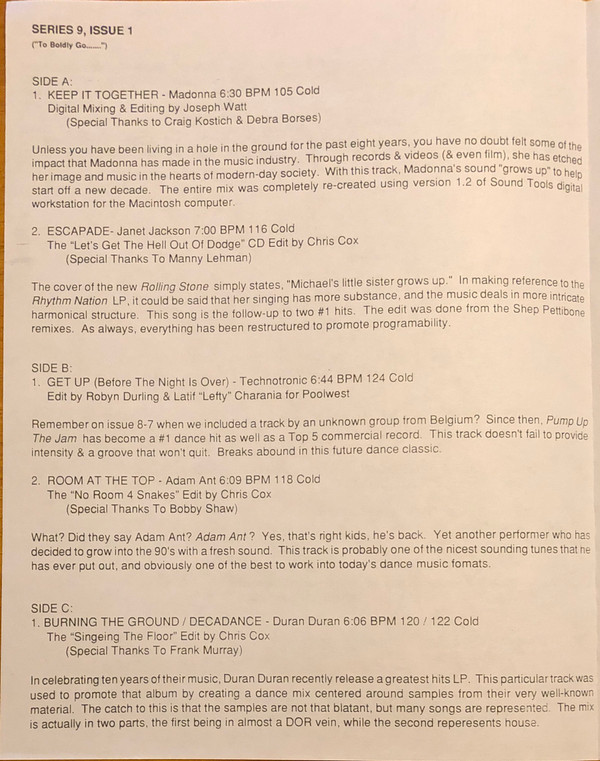 SERIES 9, ISSUE 1
("To Boldly Go.......")

SIDE A:
1. KEEP IT TOGETHER - Madonna 6:30 BPM 105 Cold
Digital Mixing & Editing by Joseph Watt
(Special Thanks to Craig Kostich & Debra Borses)

Unless you have been living in a hole in the ground for the past eight years, you have no doubt felt some of the impact that Madonna has made in the music industry. Through records & videos (& even film), she has etched her image and music in the hearts of modern-day society. With this track, Madonna's sound "grows up" to help start off a new decade. The entire mix was completely re-created using version 1.2 of Sound Tools digital workstation for the Macintosh computer.

2. ESCAPADE- Janet Jackson 7:00 BPM 116 Cold
The "Let's Get The Hell Out Of Dodge" CD Edit by Chris Cox
(Special Thanks To Manny Lehman)

The cover of the new Rolling Stone simply states, "Michael's little sister grows up." In making reference to the Rhythm Nation LP, it could be said that her singing has more substance, and the music deals in more intricate harmonical structure. This song is the follow-up to two #1 hits. The edit was done from the Shep Pettibone remixes. As always, everything has been restructured to promote programability.

SIDE B:
1. GET UP (Before The Night Is Over) - Technotronic 6:44 BPM 124 Cold
Edit by Robyn Durling & Latif "Lefty" Charania for Poolwest

Remember on issue 8-7 when we included a track by an unknown group from Belgium? Since then, Pump Up The Jam has become a #1 dance hit as well as a Top 5 commercial record. This track doesn't fail to provide intensity & a groove that won't quit. Breaks abound in this future dance classic.

2. ROOM AT THE TOP - Adam Ant 6:09 BPM 118 Cold
The "No Room 4 Snakes" Edit by Chris Cox
(Special Thanks To Bobby Shaw)

What? Did they say Adam Ant? Adam Ant ? Yes, that's right kids, he's back. Yet another performer who has decided to grow into the 90's with a fresh sound. This track is probably one of the nicest sounding tunes that he has ever put out, and obviously one of the best to work into today's dance music fomats.

SIDE C:
1. BURNING THE GROUND / DECADANCE - Duran Duran 6:06 BPM 120 / 122 Cold
The "Singeing The Floor" Edit by Chris Cox
(Special Thanks To Frank Murray)

In celebrating ten years of their music, Duran Duran recently release a greatest hits LP. This particular track was used to promote that album by creating a dance mix centered around samples from their very well-known material. The catch to this is that the samples are not that blatant, but many songs are represented. The mix is actually in two parts, the first being in almost a DOR vein, while the second reperesents house.